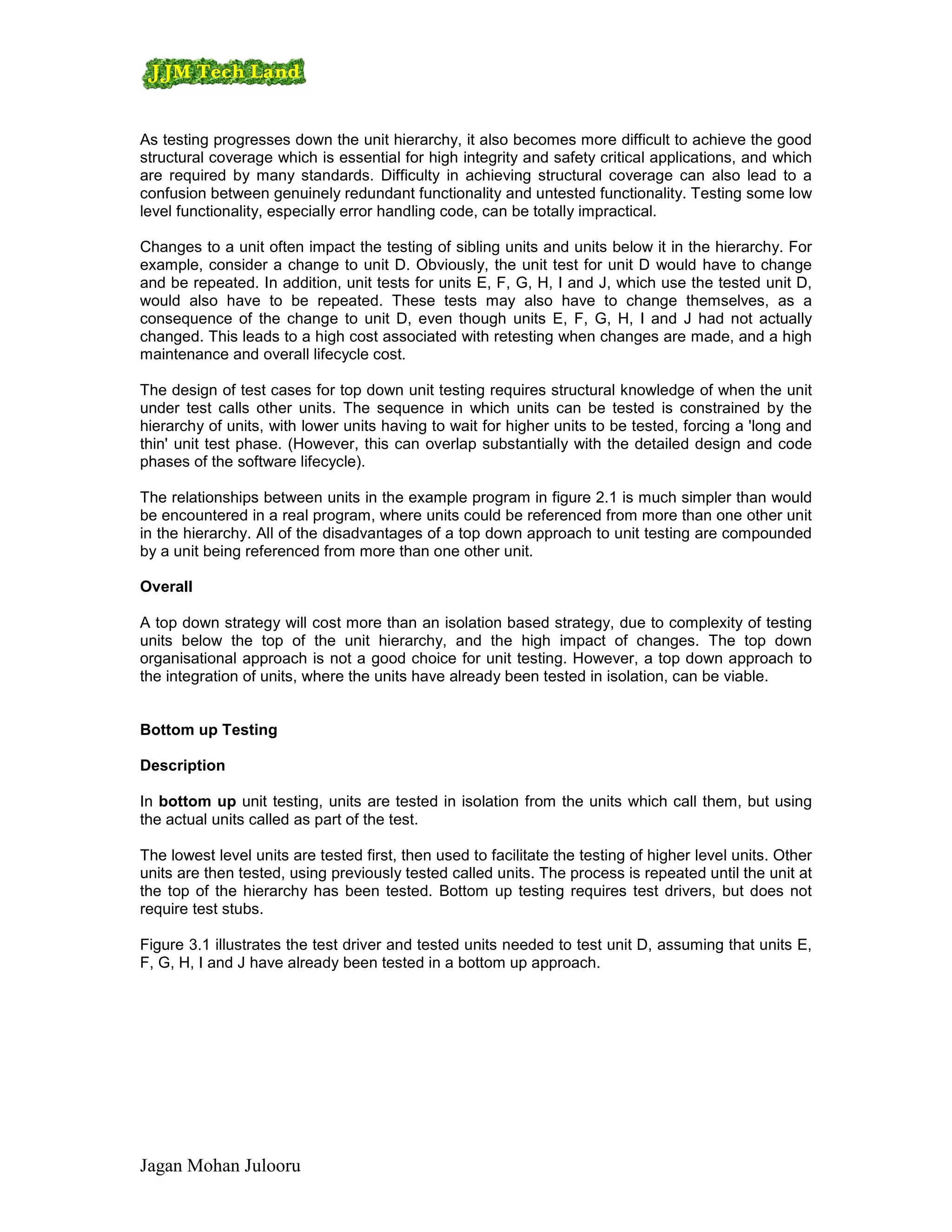 JJM Tech Land

As testing progresses down the unit hierarchy, it also becomes more difficult to achieve the good structural coverage which is essential for high integrity and safety critical applications, and which are required by many standards. Difficulty in achieving structural coverage can also lead to a confusion between genuinely redundant functionality and untested functionality. Testing some low level functionality, especially error handling code, can be totally impractical.

Changes to a unit often impact the testing of sibling units and units below it in the hierarchy. For example, consider a change to unit D. Obviously, the unit test for unit D would have to change and be repeated. In addition, unit tests for units E, F, G, H, I and J, which use the tested unit D, would also have to be repeated. These tests may also have to change themselves, as a consequence of the change to unit D, even though units E, F, G, H, I and J had not actually changed. This leads to a high cost associated with retesting when changes are made, and a high maintenance and overall lifecycle cost.

The design of test cases for top down unit testing requires structural knowledge of when the unit under test calls other units. The sequence in which units can be tested is constrained by the hierarchy of units, with lower units having to wait for higher units to be tested, forcing a 'long and thin' unit test phase. (However, this can overlap substantially with the detailed design and code phases of the software lifecycle).

The relationships between units in the example program in figure 2.1 is much simpler than would be encountered in a real program, where units could be referenced from more than one other unit in the hierarchy. All of the disadvantages of a top down approach to unit testing are compounded by a unit being referenced from more than one other unit.

Overall

A top down strategy will cost more than an isolation based strategy, due to complexity of testing units below the top of the unit hierarchy, and the high impact of changes. The top down organisational approach is not a good choice for unit testing. However, a top down approach to the integration of units, where the units have already been tested in isolation, can be viable.

Bottom up Testing

Description

In bottom up unit testing, units are tested in isolation from the units which call them, but using the actual units called as part of the test.

The lowest level units are tested first, then used to facilitate the testing of higher level units. Other units are then tested, using previously tested called units. The process is repeated until the unit at the top of the hierarchy has been tested. Bottom up testing requires test drivers, but does not require test stubs.

Figure 3.1 illustrates the test driver and tested units needed to test unit D, assuming that units E, F, G, H, I and J have already been tested in a bottom up approach.

Jagan Mohan Julooru